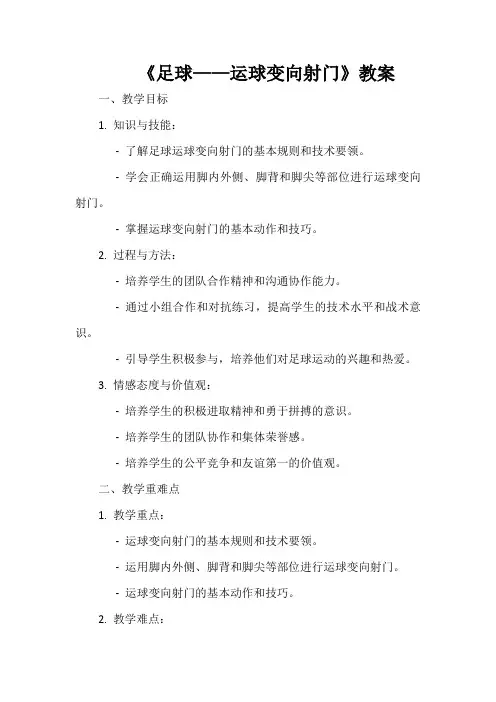 《足球——运球变向射门》教案

一、教学目标

1. 知识与技能：

- 了解足球运球变向射门的基本规则和技术要领。

- 学会正确运用脚内外侧、脚背和脚尖等部位进行运球变向射门。

- 掌握运球变向射门的基本动作和技巧。

2. 过程与方法：

- 培养学生的团队合作精神和沟通协作能力。

- 通过小组合作和对抗练习，提高学生的技术水平和战术意识。

- 引导学生积极参与，培养他们对足球运动的兴趣和热爱。

3. 情感态度与价值观：

- 培养学生的积极进取精神和勇于拼搏的意识。

- 培养学生的团队协作和集体荣誉感。

- 培养学生的公平竞争和友谊第一的价值观。

二、教学重难点

1. 教学重点：

- 运球变向射门的基本规则和技术要领。

- 运用脚内外侧、脚背和脚尖等部位进行运球变向射门。

- 运球变向射门的基本动作和技巧。

2. 教学难点：